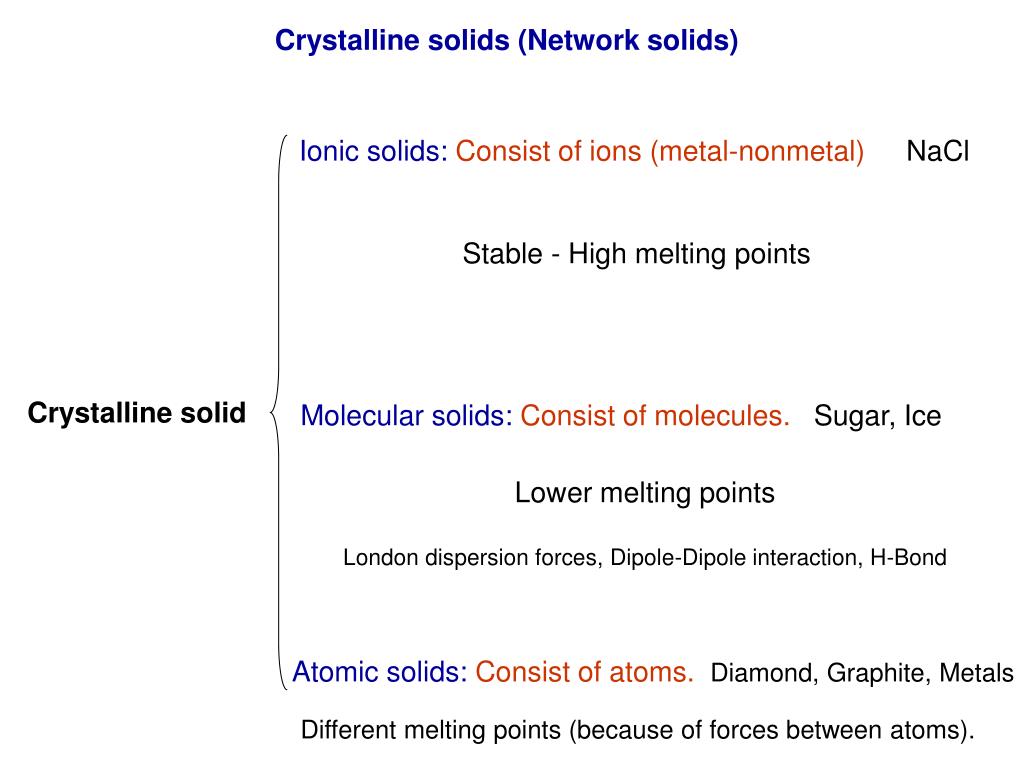 Crystalline solids (Network solids)

Crystalline solid

Ionic solids: Consist of ions (metal-nonmetal) NaCl

Stable - High melting points

Molecular solids: Consist of molecules. Sugar, Ice

Lower melting points

London dispersion forces, Dipole-Dipole interaction, H-Bond

Atomic solids: Consist of atoms. Diamond, Graphite, Metals

Different melting points (because of forces between atoms).